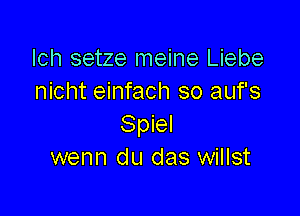 Ich setze meine Liebe
nicht einfach so auf's
Spiel
wenn du das willst